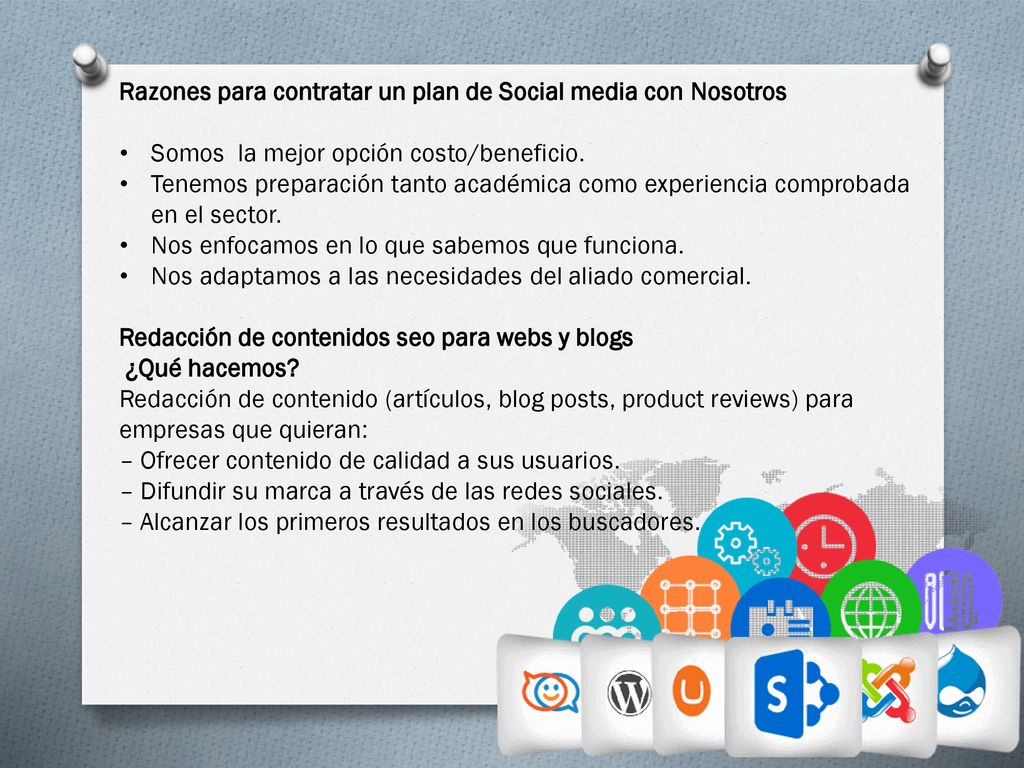 Razones para contratar un plan de Social media con Nosotros

• Somos la mejor opción costo/beneficio.
• Tenemos preparación tanto académica como experiencia comprobada en el sector.
• Nos enfocamos en lo que sabemos que funciona.
• Nos adaptamos a las necesidades del aliado comercial.

Redacción de contenidos seo para webs y blogs
¿Qué hacemos?
Redacción de contenido (artículos, blog posts, product reviews) para empresas que quieran:
– Ofrecer contenido de calidad a sus usuarios.
– Difundir su marca a través de las redes sociales.
– Alcanzar los primeros resultados en los buscadores.